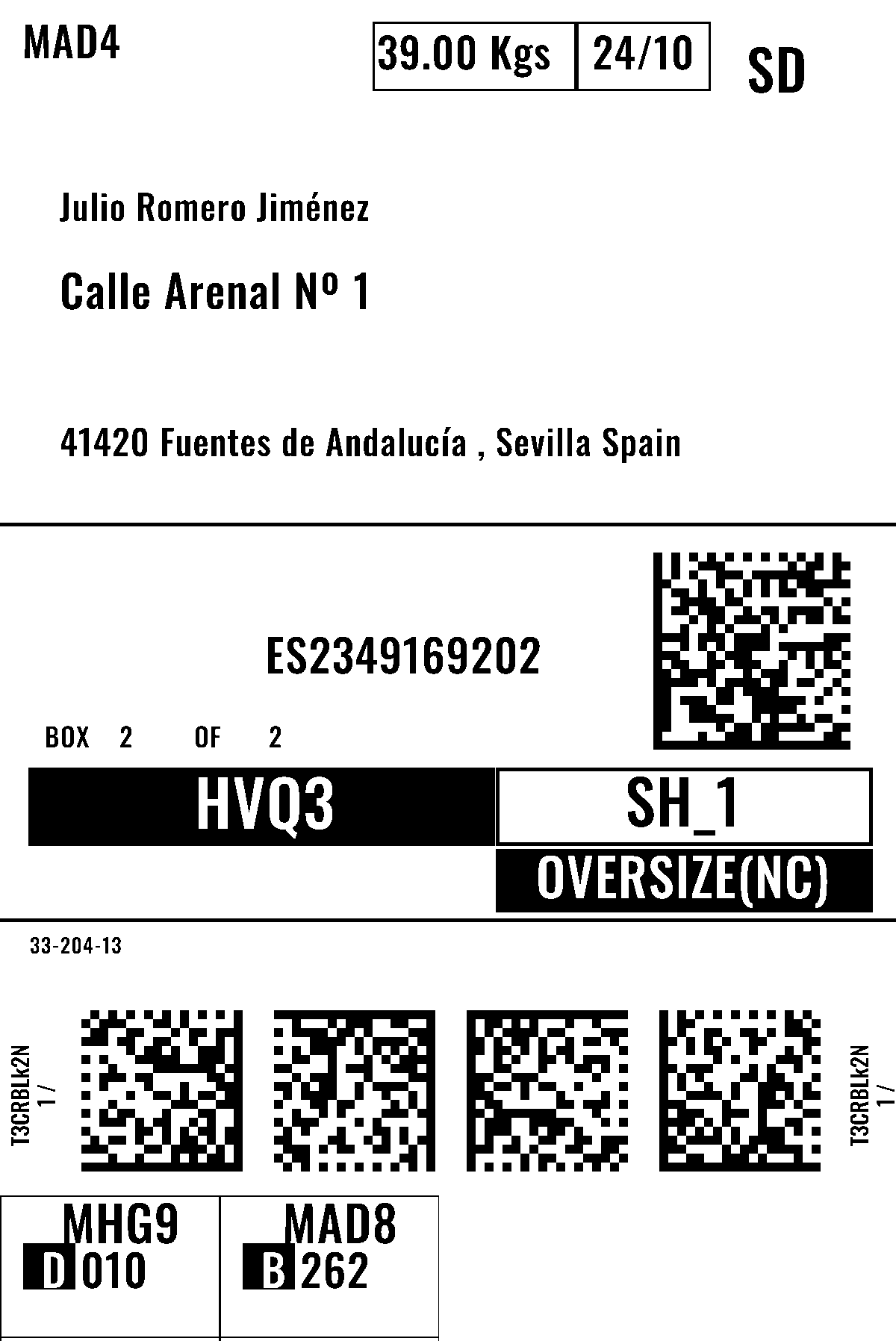 MAD4

39.00 Kgs

24/10

SD

Julio Romero Jiménez

Calle Arenal Nº 1

41420 Fuentes de Andalucía , Sevilla Spain

ES2349169202

BOX 2 OF 2

HVQ3

SH_1

OVERSIZE(NC)

33-204-13

T3CRBLk2N
1 /

T3CRBLk2N
1 /

MHG9
D 010

MAD8
B 262